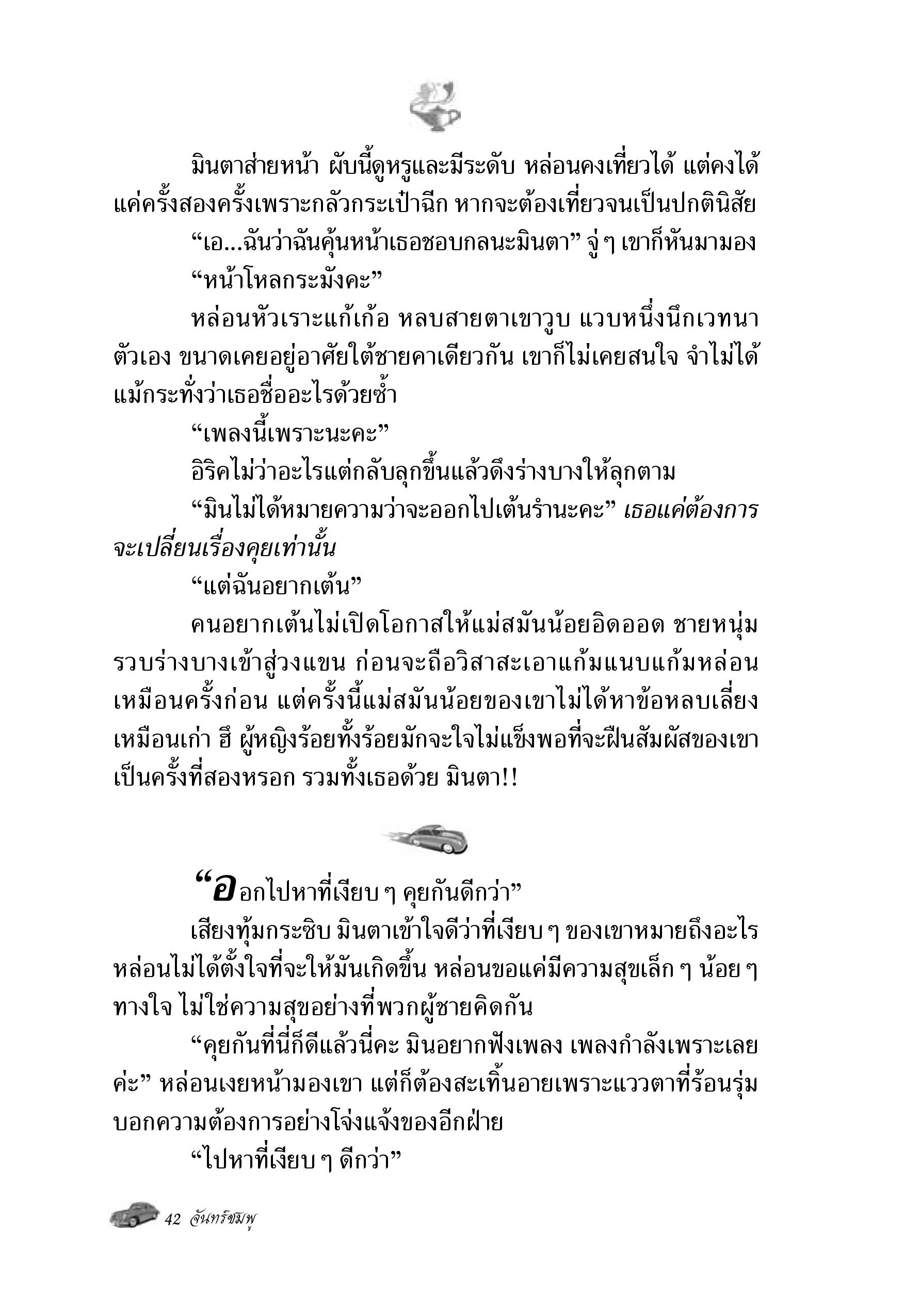 มินตาส่ายหน้า ผับนี้ดูหรูและมีระดับ หล่อนคงเที่ยวได้ แต่คงได้แค่ครั้งสองครั้งเพราะกลัวกระเป๋าฉีก หากจะต้องเที่ยวจนเป็นปกตินิสัย

“เอ...ฉันว่าฉันคุ้นหน้าเธอชอบกลนะมินตา” จู่ ๆ เขาก็หันมามอง

“หน้าโหลกระมังคะ”

หล่อนหัวเราะแก้เก้อ หลบสายตาเขาวูบ แวบหนึ่งนึกเวทนาตัวเอง ขนาดเคยอยู่อาศัยใต้ชายคาเดียวกัน เขาก็ไม่เคยสนใจ จำไม่ได้แม้กระทั่งว่าเธอชื่ออะไรด้วยซ้ำ

“เพลงนี้เพราะนะคะ”

อิริคไม่ว่าอะไรแต่กลับลุกขึ้นแล้วดึงร่างบางให้ลุกตาม

“มินไม่ได้หมายความว่าจะออกไปเต้นรำนะคะ” เธอแค่ต้องการจะเปลี่ยนเรื่องคุยเท่านั้น

“แต่ฉันอยากเต้น”

คนอยากเต้นไม่เปิดโอกาสให้แม่สมันน้อยอิดออด ชายหนุ่มรวบร่างบางเข้าสู่วงแขน ก่อนจะถือวิสาสะเอาแก้มแนบแก้มหล่อนเหมือนครั้งก่อน แต่ครั้งนี้แม่สมันน้อยของเขาไม่ได้หาข้อหลบเลี่ยงเหมือนเก่า ฮึ ผู้หญิงร้อยทั้งร้อยมักจะใจไม่แข็งพอที่จะฝืนสัมผัสของเขาเป็นครั้งที่สองหรอก รวมทั้งเธอด้วย มินตา!!

“ออกไปหาที่เงียบ ๆ คุยกันดีกว่า”

เสียงทุ้มกระซิบ มินตาเข้าใจดีว่าที่เงียบ ๆ ของเขาหมายถึงอะไร หล่อนไม่ได้ตั้งใจที่จะให้มันเกิดขึ้น หล่อนขอแค่มีความสุขเล็ก ๆ น้อย ๆ ทางใจ ไม่ใช่ความสุขอย่างที่พวกผู้ชายคิดกัน

“คุยกันที่นี่ก็ดีแล้วนี่คะ มินอยากฟังเพลง เพลงกำลังเพราะเลยค่ะ” หล่อนเงยหน้ามองเขา แต่ก็ต้องสะเทิ้นอายเพราะแววตาที่ร้อนรุ่มบอกความต้องการอย่างโจ่งแจ้งของอีกฝ่าย

“ไปหาที่เงียบ ๆ ดีกว่า”

42 จันทร์ชมพู